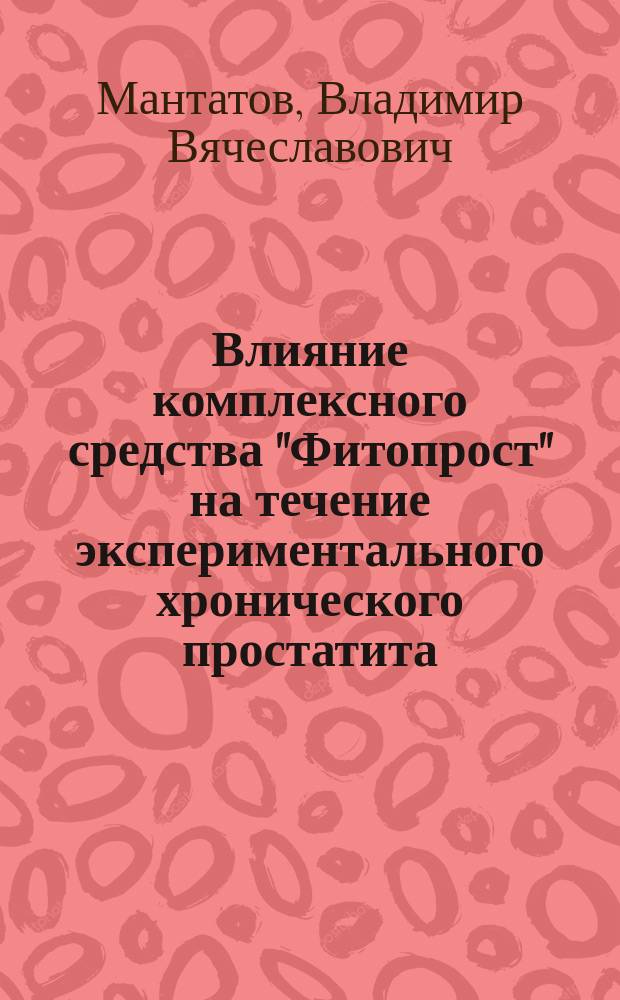 Мантатов, Владимир Вячеславович

Влияние комплексного средства "Фитопрост" на течение экспериментального хронического простатита